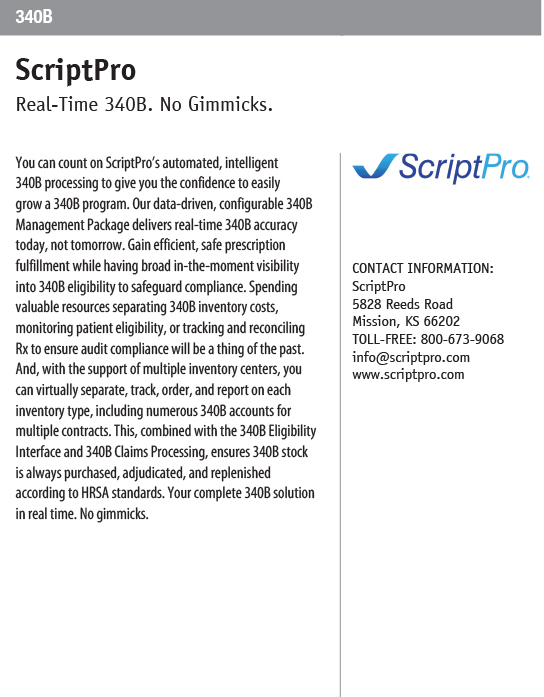 340B

ScriptPro

Real-Time 340B. No Gimmicks.

You can count on ScriptPro's automated, intelligent 340B processing to give you the confidence to easily grow a 340B program. Our data-driven, configurable 340B Management Package delivers real-time 340B accuracy today, not tomorrow. Gain efficient, safe prescription fulfillment while having broad in-the-moment visibility into 340B eligibility to safeguard compliance. Spending valuable resources separating 340B inventory costs, monitoring patient eligibility, or tracking and reconciling Rx to ensure audit compliance will be a thing of the past. And, with the support of multiple inventory centers, you can virtually separate, track, order, and report on each inventory type, including numerous 340B accounts for multiple contracts. This, combined with the 340B Eligibility Interface and 340B Claims Processing, ensures 340B stock is always purchased, adjudicated, and replenished according to HRSA standards. Your complete 340B solution in real time. No gimmicks.

ScriptPro.

CONTACT INFORMATION:
ScriptPro
5828 Reeds Road
Mission, KS 66202
TOLL-FREE: 800-673-9068
info@scriptpro.com
www.scriptpro.com